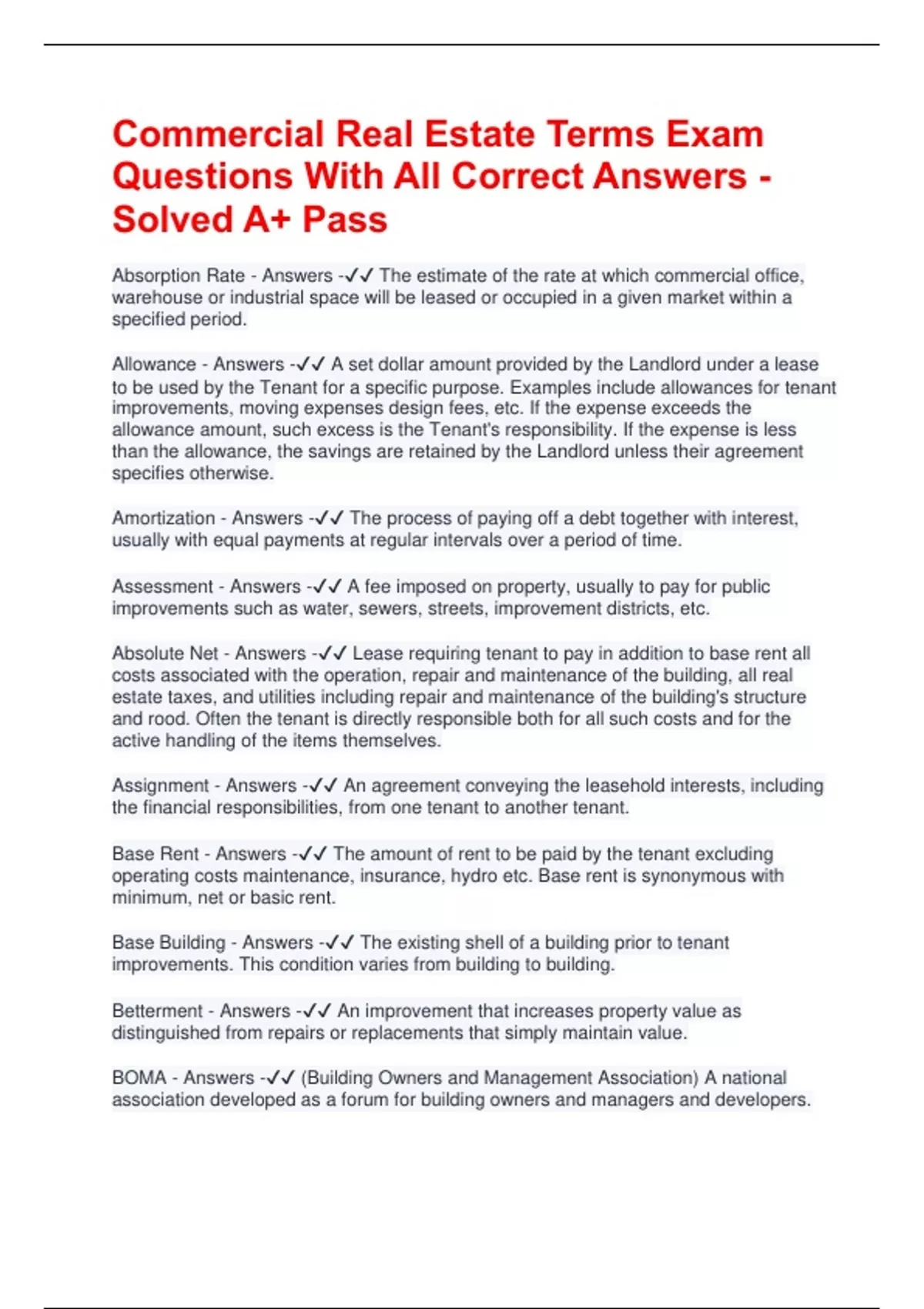 Commercial Real Estate Terms Exam Questions With All Correct Answers - Solved A+ Pass

Absorption Rate - Answers -✓✓ The estimate of the rate at which commercial office, warehouse or industrial space will be leased or occupied in a given market within a specified period.

Allowance - Answers -✓✓ A set dollar amount provided by the Landlord under a lease to be used by the Tenant for a specific purpose. Examples include allowances for tenant improvements, moving expenses design fees, etc. If the expense exceeds the allowance amount, such excess is the Tenant's responsibility. If the expense is less than the allowance, the savings are retained by the Landlord unless their agreement specifies otherwise.

Amortization - Answers -✓✓ The process of paying off a debt together with interest, usually with equal payments at regular intervals over a period of time.

Assessment - Answers -✓✓ A fee imposed on property, usually to pay for public improvements such as water, sewers, streets, improvement districts, etc.

Absolute Net - Answers -✓✓ Lease requiring tenant to pay in addition to base rent all costs associated with the operation, repair and maintenance of the building, all real estate taxes, and utilities including repair and maintenance of the building's structure and rood. Often the tenant is directly responsible both for all such costs and for the active handling of the items themselves.

Assignment - Answers -✓✓ An agreement conveying the leasehold interests, including the financial responsibilities, from one tenant to another tenant.

Base Rent - Answers -✓✓ The amount of rent to be paid by the tenant excluding operating costs maintenance, insurance, hydro etc. Base rent is synonymous with minimum, net or basic rent.

Base Building - Answers -✓✓ The existing shell of a building prior to tenant improvements. This condition varies from building to building.

Betterment - Answers -✓✓ An improvement that increases property value as distinguished from repairs or replacements that simply maintain value.

BOMA - Answers -✓✓ (Building Owners and Management Association) A national association developed as a forum for building owners and managers and developers.